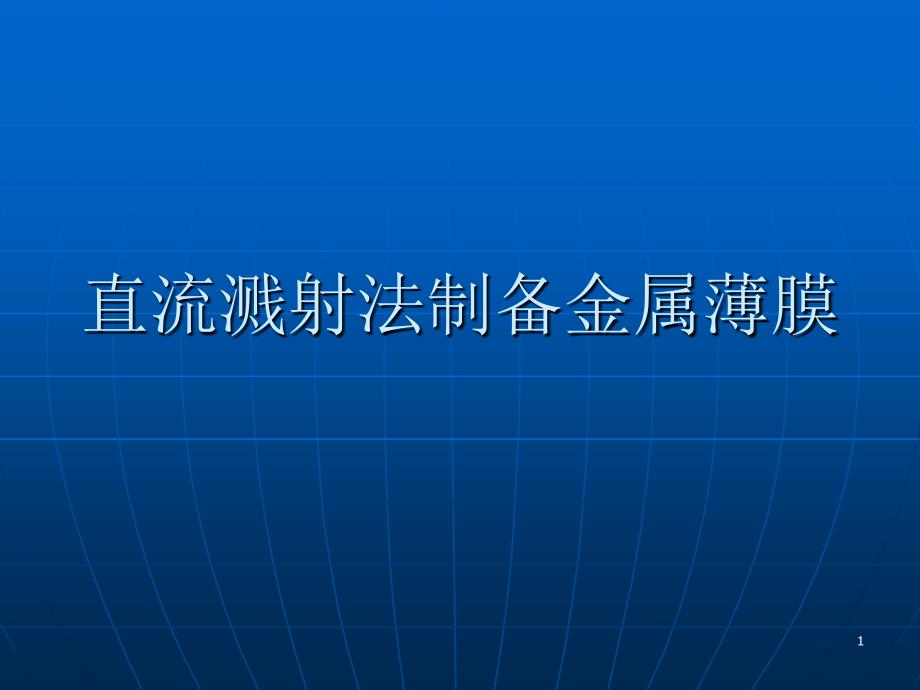 直流溅射法制备金属薄膜

1